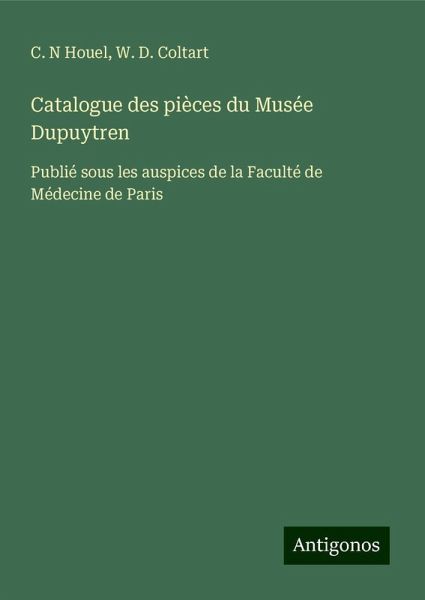 C. N Houel, W. D. Coltart

Catalogue des pièces du Musée Dupuytren

Publié sous les auspices de la Faculté de Médecine de Paris

Antigonos